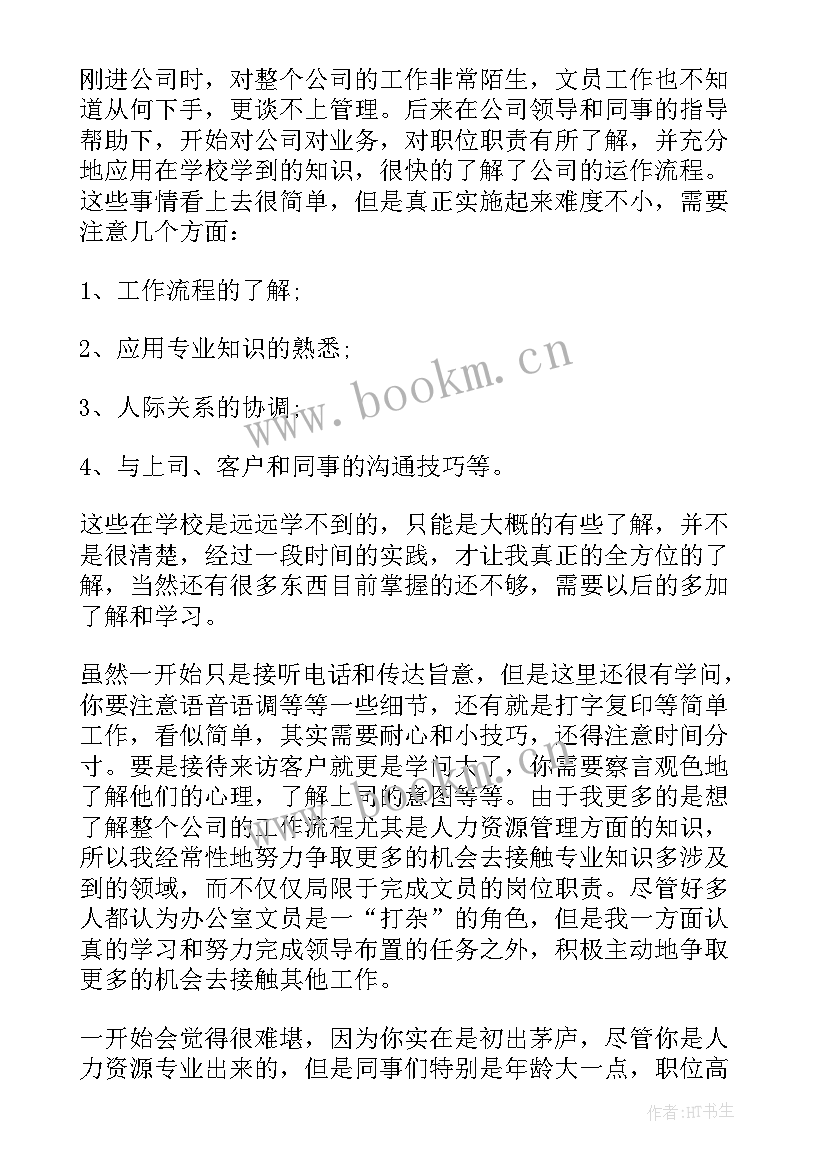 刚进公司时，对整个公司的工作非常陌生，文员工作也不知道从何下手，更谈不上管理。后来在公司领导和同事的指导帮助下，开始对公司对业务，对职位职责有所了解，并充分地应用在学校学到的知识，很快的了解了公司的运作流程。这些事情看上去很简单，但是真正实施起来难度不小，需要注意几个方面：

1、工作流程的了解;

2、应用专业知识的熟悉;

3、人际关系的协调;

4、与上司、客户和同事的沟通技巧等。

这些在学校是远远学不到的，只能是大概的有些了解，并不是很清楚，经过一段时间的实践，才让我真正的全方位的了解，当然还有很多东西目前掌握的还不够，需要以后的多加了解和学习。

虽然一开始只是接听电话和传达旨意，但是这里还很有学问，你要注意语音语调等等一些细节，还有就是打字复印等简单工作，看似简单，其实需要耐心和小技巧，还得注意时间分寸。要是接待来访客户就更是学问大了，你需要察言观色地了解他们的心理，了解上司的意图等等。由于我更多的是想了解整个公司的工作流程尤其是人力资源管理方面的知识，所以我经常性地努力争取更多的机会去接触专业知识多涉及到的领域，而不仅仅局限于完成文员的岗位职责。尽管好多人都认为办公室文员是一“打杂”的角色，但是我一方面认真的学习和努力完成领导布置的任务之外，积极主动地争取更多的机会去接触其他工作。

一开始会觉得很难堪，因为你实在是初出茅庐，尽管你是人力资源专业出来的，但是同事们特别是年龄大一点，职位高

www.bookm.cn

作者:HT书生